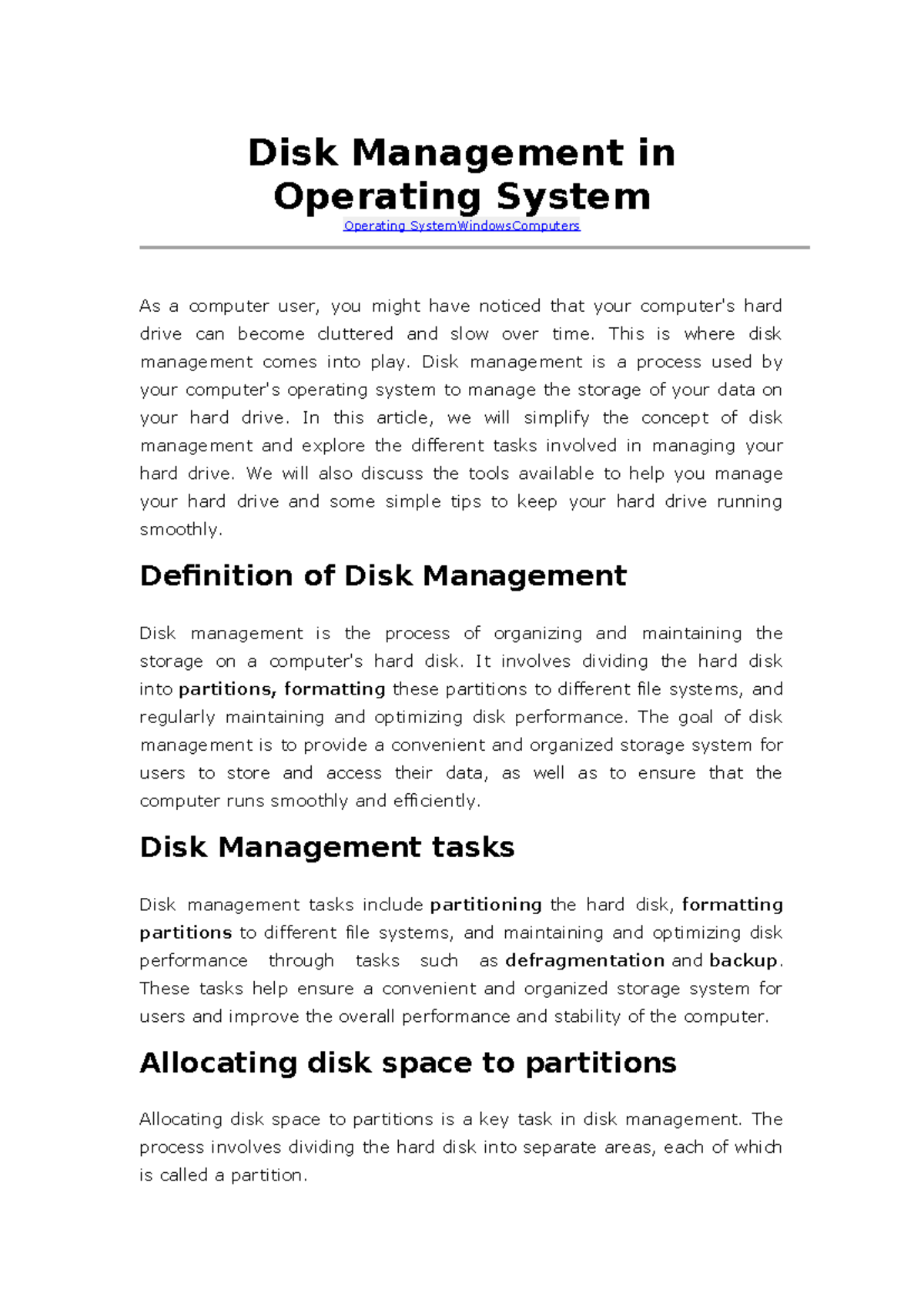 Disk Management in Operating System

Operating SystemWindowsComputers

As a computer user, you might have noticed that your computer's hard drive can become cluttered and slow over time. This is where disk management comes into play. Disk management is a process used by your computer's operating system to manage the storage of your data on your hard drive. In this article, we will simplify the concept of disk management and explore the different tasks involved in managing your hard drive. We will also discuss the tools available to help you manage your hard drive and some simple tips to keep your hard drive running smoothly.

Definition of Disk Management

Disk management is the process of organizing and maintaining the storage on a computer's hard disk. It involves dividing the hard disk into partitions, formatting these partitions to different file systems, and regularly maintaining and optimizing disk performance. The goal of disk management is to provide a convenient and organized storage system for users to store and access their data, as well as to ensure that the computer runs smoothly and efficiently.

Disk Management tasks

Disk management tasks include partitioning the hard disk, formatting partitions to different file systems, and maintaining and optimizing disk performance through tasks such as defragmentation and backup. These tasks help ensure a convenient and organized storage system for users and improve the overall performance and stability of the computer.

Allocating disk space to partitions

Allocating disk space to partitions is a key task in disk management. The process involves dividing the hard disk into separate areas, each of which is called a partition.